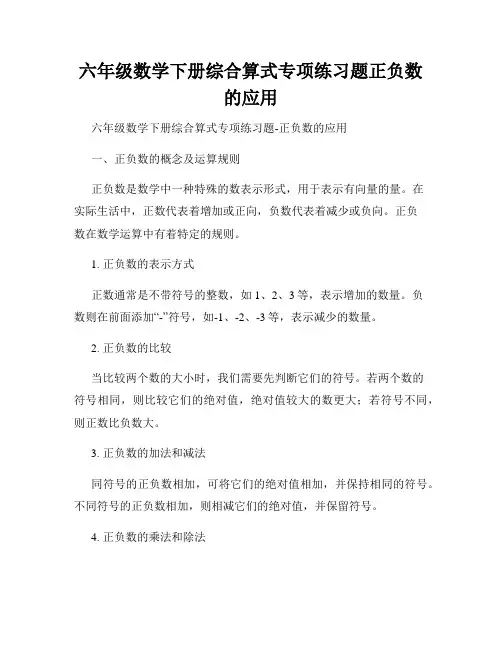 六年级数学下册综合算式专项练习题正负数的应用

六年级数学下册综合算式专项练习题-正负数的应用

一、正负数的概念及运算规则

正负数是数学中一种特殊的数表示形式，用于表示有向量的量。在实际生活中，正数代表着增加或正向，负数代表着减少或负向。正负数在数学运算中有着特定的规则。

1. 正负数的表示方式

正数通常是不带符号的整数，如 1、2、3 等，表示增加的数量。负数则在前面添加“-”符号，如-1、-2、-3 等，表示减少的数量。

2. 正负数的比较

当比较两个数的大小时，我们需要先判断它们的符号。若两个数的符号相同，则比较它们的绝对值，绝对值较大的数更大；若符号不同，则正数比负数大。

3. 正负数的加法和减法

同符号的正负数相加，可将它们的绝对值相加，并保持相同的符号。不同符号的正负数相加，则相减它们的绝对值，并保留符号。

4. 正负数的乘法和除法